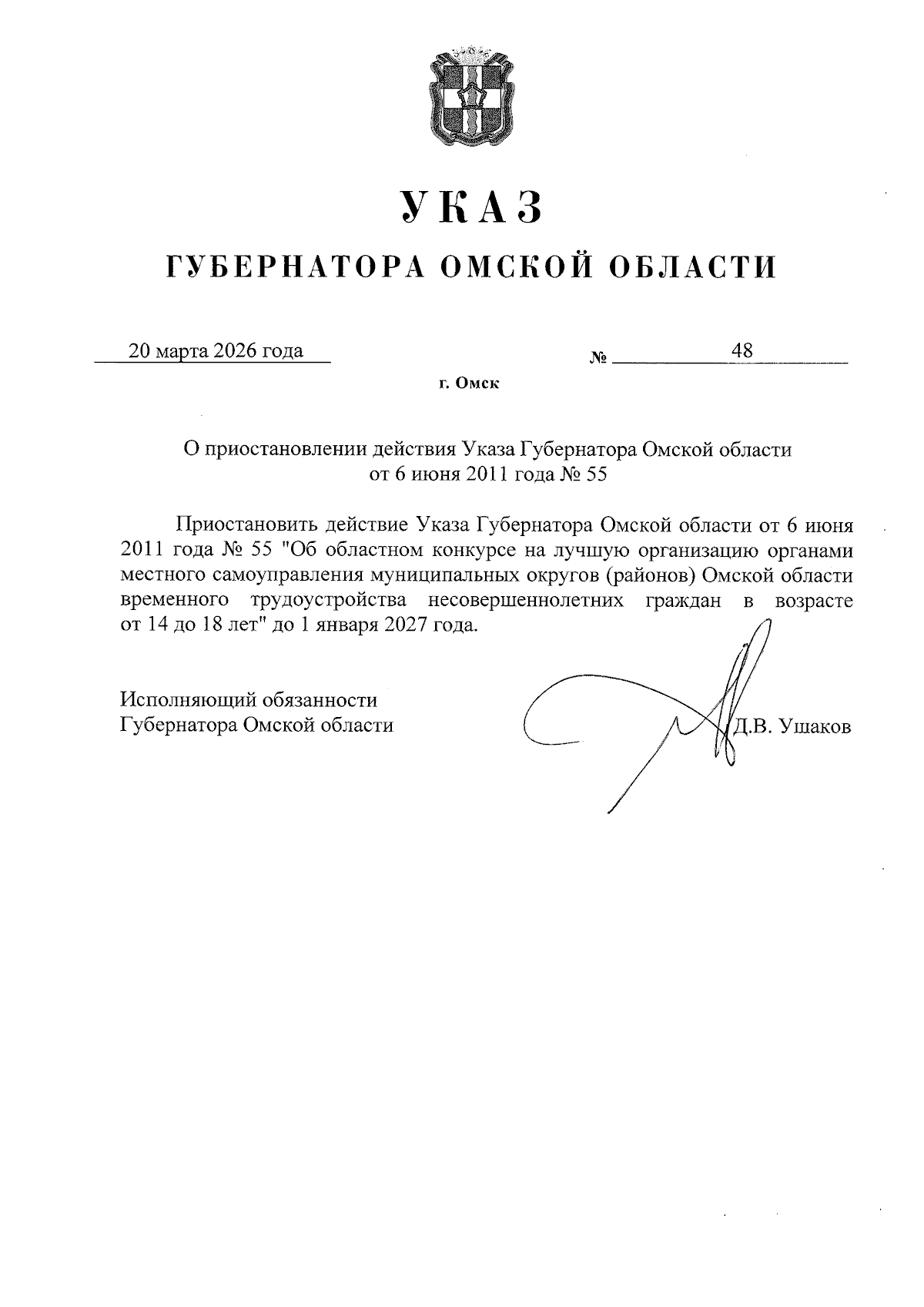 УКАЗ

ГУБЕРНАТОРА ОМСКОЙ ОБЛАСТИ

20 марта 2026 года № 48

г. Омск

О приостановлении действия Указа Губернатора Омской области от 6 июня 2011 года № 55

Приостановить действие Указа Губернатора Омской области от 6 июня 2011 года № 55 "Об областном конкурсе на лучшую организацию органами местного самоуправления муниципальных округов (районов) Омской области временного трудоустройства несовершеннолетних граждан в возрасте от 14 до 18 лет" до 1 января 2027 года.

Исполняющий обязанности
Губернатора Омской области Д.В. Ушаков